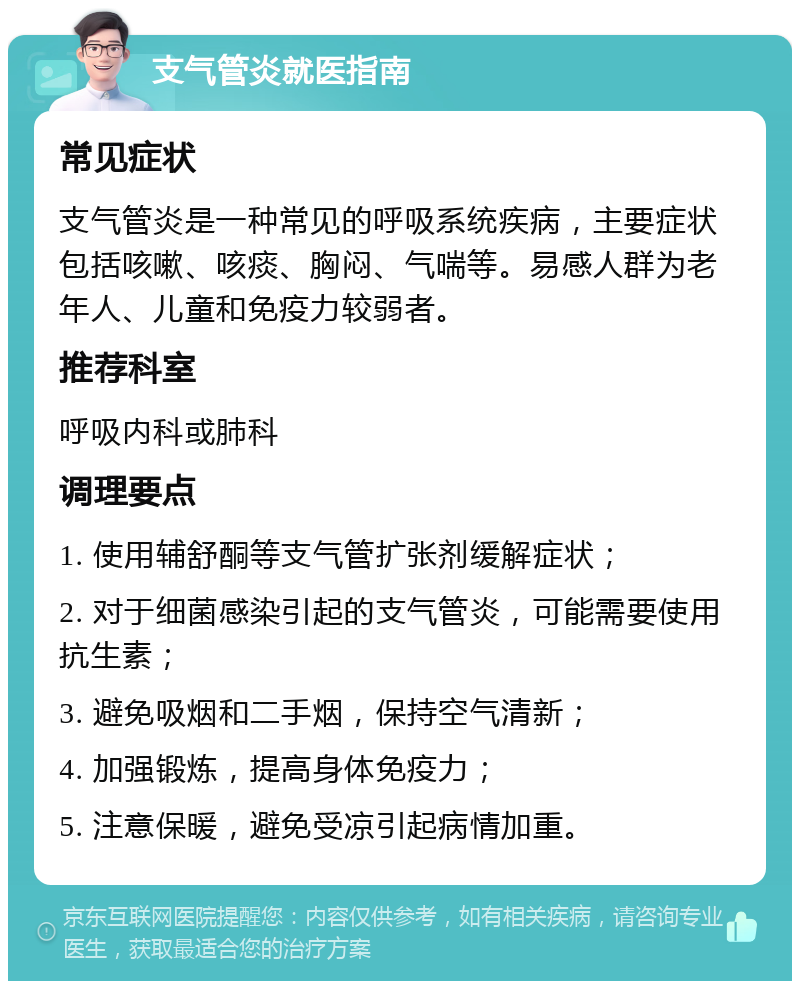 支气管炎就医指南

常见症状

支气管炎是一种常见的呼吸系统疾病，主要症状包括咳嗽、咳痰、胸闷、气喘等。易感人群为老年人、儿童和免疫力较弱者。

推荐科室

呼吸内科或肺科

调理要点

1. 使用辅舒酮等支气管扩张剂缓解症状；

2. 对于细菌感染引起的支气管炎，可能需要使用抗生素；

3. 避免吸烟和二手烟，保持空气清新；

4. 加强锻炼，提高身体免疫力；

5. 注意保暖，避免受凉引起病情加重。

京东互联网医院提醒您：内容仅供参考，如有相关疾病，请咨询专业医生，获取最适合您的治疗方案